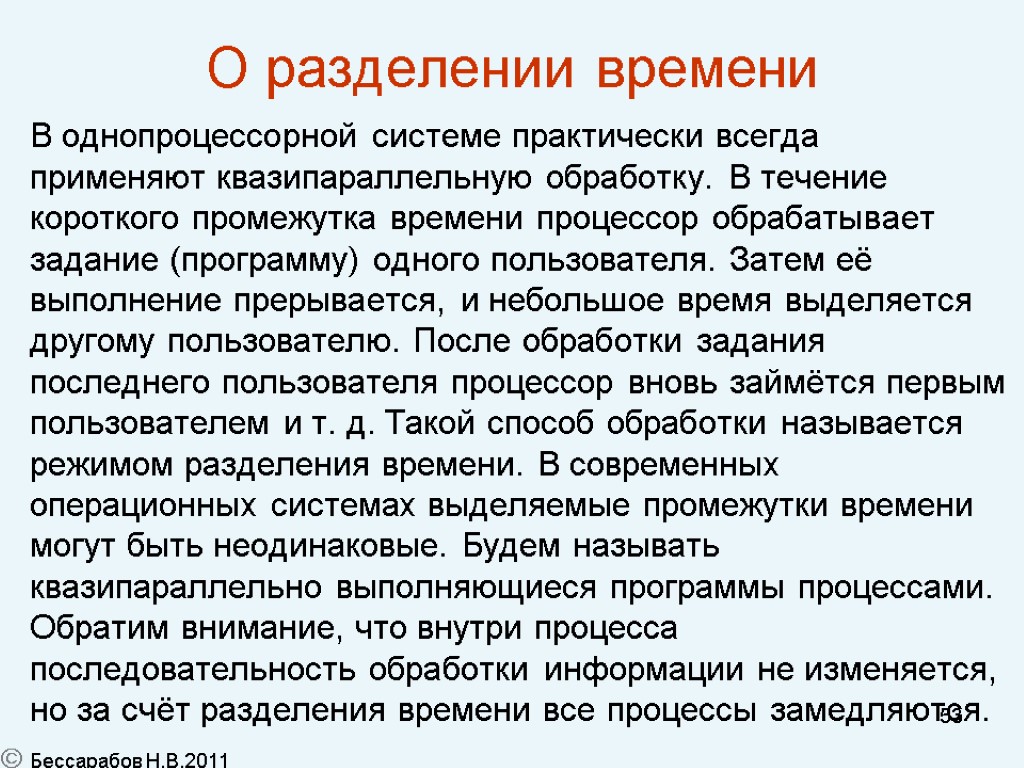 О разделении времени

В однопроцессорной системе практически всегда применяют квазипараллельную обработку. В течение короткого промежутка времени процессор обрабатывает задание (программу) одного пользователя. Затем её выполнение прерывается, и небольшое время выделяется другому пользователю. После обработки задания последнего пользователя процессор вновь займётся первым пользователем и т. д. Такой способ обработки называется режимом разделения времени. В современных операционных системах выделяемые промежутки времени могут быть неодинаковые. Будем называть квазипараллельно выполняющиеся программы процессами. Обратим внимание, что внутри процесса последовательность обработки информации не изменяется, но за счёт разделения времени все процессы замедляются.

53

© Бессарабов Н.В.2011